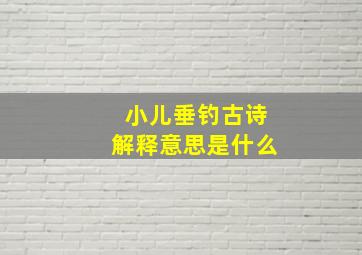 小儿垂钓古诗
解释意思是什么